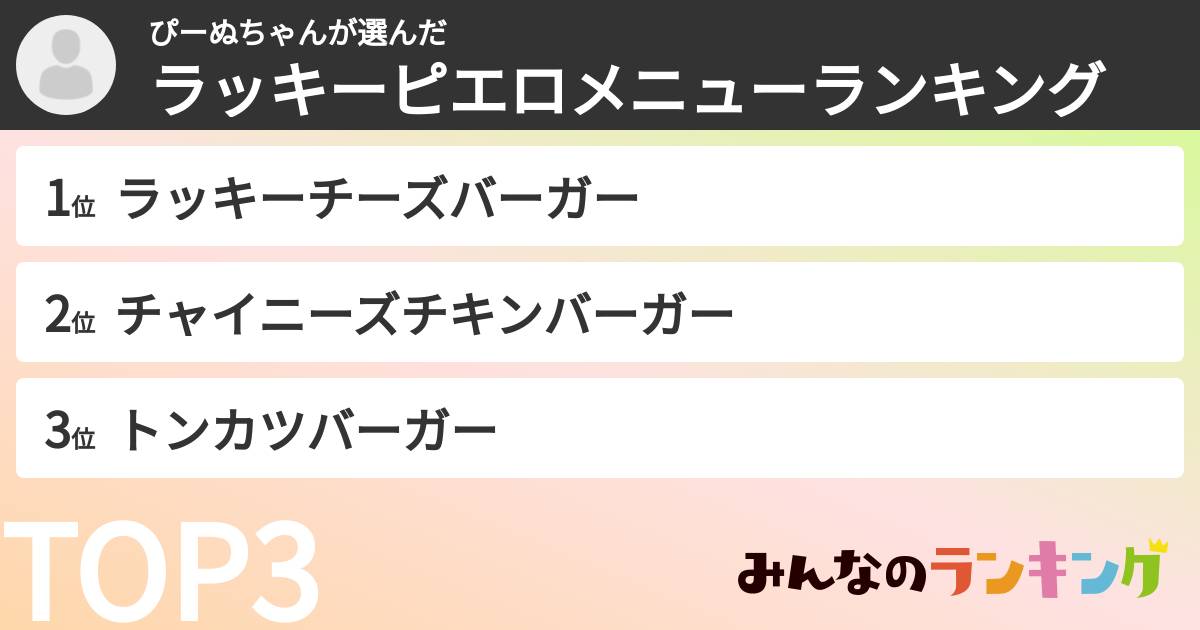 ぴーぬちゃんが選んだ
ラッキーピエロメニューランキング

1位 ラッキーチーズバーガー

2位 チャイニーズチキンバーガー

3位 トンカツバーガー

TOP3

みんなのランキング